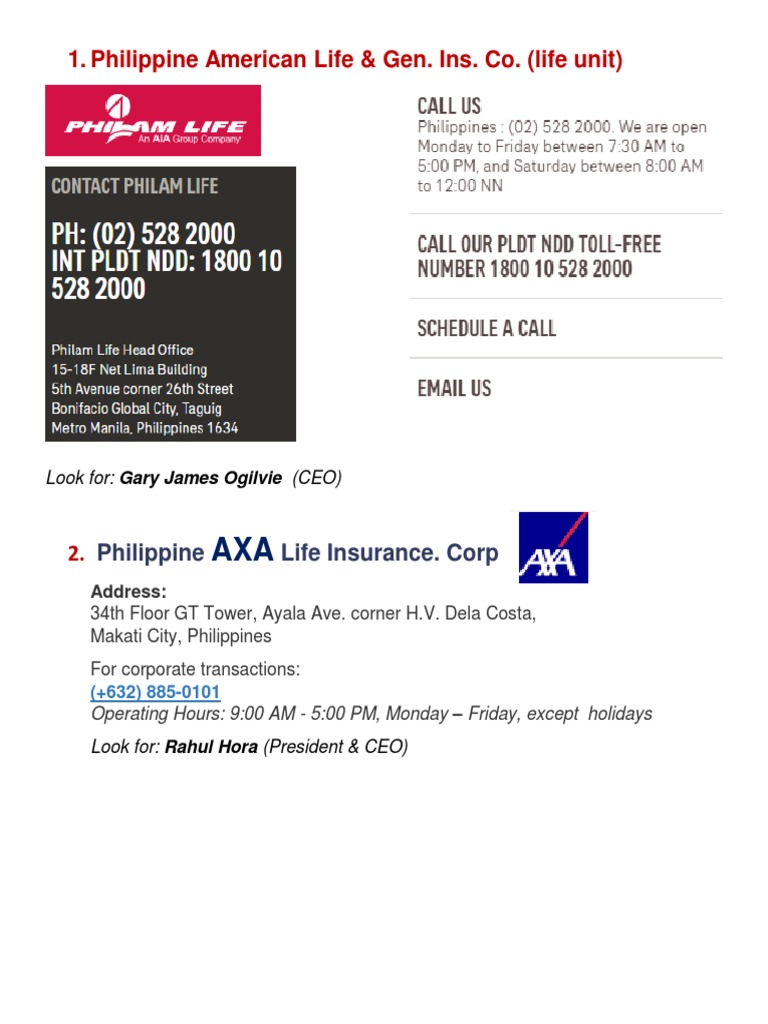 1. Philippine American Life & Gen. Ins. Co. (life unit)

PHILAM LIFE
An AIA Group Company

CONTACT PHILAM LIFE

PH: (02) 528 2000
INT PLDT NDD: 1800 10 528 2000

Philam Life Head Office
15-18F Net Lima Building
5th Avenue corner 26th Street
Bonifacio Global City, Taguig
Metro Manila, Philippines 1634

CALL US
Philippines : (02) 528 2000. We are open Monday to Friday between 7:30 AM to 5:00 PM, and Saturday between 8:00 AM to 12:00 NN

CALL OUR PLDT NDD TOLL-FREE NUMBER 1800 10 528 2000

SCHEDULE A CALL

EMAIL US

Look for: Gary James Ogilvie (CEO)

2. Philippine AXA Life Insurance. Corp

AXA

Address:
34th Floor GT Tower, Ayala Ave. corner H.V. Dela Costa, Makati City, Philippines

For corporate transactions:
(+632) 885-0101
Operating Hours: 9:00 AM - 5:00 PM, Monday – Friday, except holidays

Look for: Rahul Hora (President & CEO)